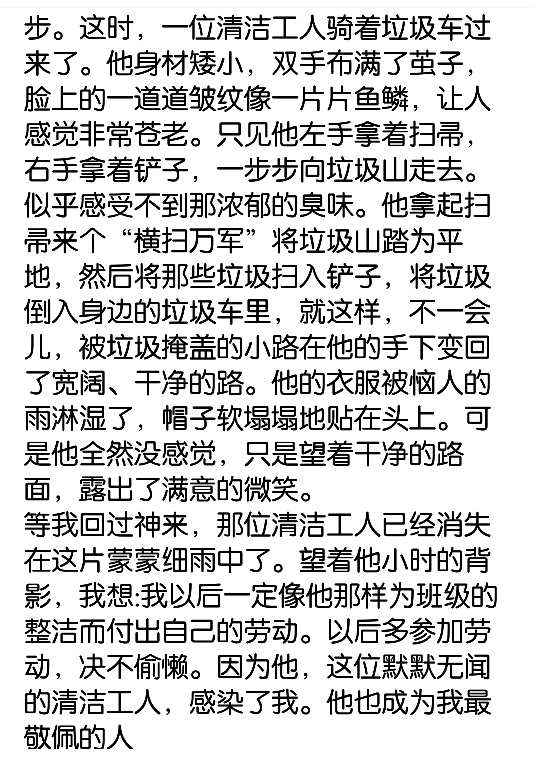 步。这时，一位清洁工人骑着垃圾车过来了。他身材矮小，双手布满了茧子，脸上的一道道皱纹像一片片鱼鳞，让人感觉非常苍老。只见他左手拿着扫帚，右手拿着铲子，一步步向垃圾山走去。似乎感受不到那浓郁的臭味。他拿起扫帚来个“横扫万军”将垃圾山踏为平地，然后将那些垃圾扫入铲子，将垃圾倒入身边的垃圾车里，就这样，不一会儿，被垃圾掩盖的小路在他的手下变回了宽阔、干净的路。他的衣服被恼人的雨淋湿了，帽子软塌塌地贴在头上。可是他全然没感觉，只是望着干净的路面，露出了满意的微笑。
等我回过神来，那位清洁工人已经消失在这片蒙蒙细雨中了。望着他小时的背影，我想:我以后一定像他那样为班级的整洁而付出自己的劳动。以后多参加劳动，决不偷懒。因为他，这位默默无闻的清洁工人，感染了我。他也成为我最敬佩的人